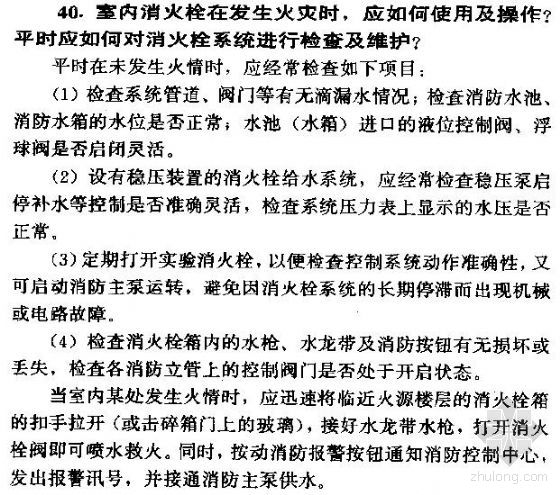 40. 室内消火栓在发生火灾时，应如何使用及操作？平时应如何对消火栓系统进行检查及维护？

平时在未发生火情时，应经常检查如下项目：

（1）检查系统管道、阀门等有无滴漏水情况；检查消防水池、消防水箱的水位是否正常；水池（水箱）进口的液位控制阀、浮球阀是否启闭灵活。

（2）设有稳压装置的消火栓给水系统，应经常检查稳压泵启停补水等控制是否准确灵活，检查系统压力表上显示的水压是否正常。

（3）定期打开实验消火栓，以便检查控制系统动作准确性，又可启动消防主泵运转，避免因消火栓系统的长期停滞而出现机械或电路故障。

（4）检查消火栓箱内的水枪、水龙带及消防按钮有无损坏或丢失，检查各消防立管上的控制阀门是否处于开启状态。

当室内某处发生火情时，应迅速将临近火源楼层的消火栓箱的扣手拉开（或击碎箱门上的玻璃），接好水龙带水枪，打开消火栓阀即可喷水救火。同时，按动消防报警按钮通知消防控制中心，发出报警讯号，并接通消防主泵供水。

zhulong.com